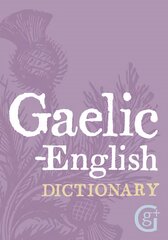 Gaelic
-English
DICTIONARY

G g+